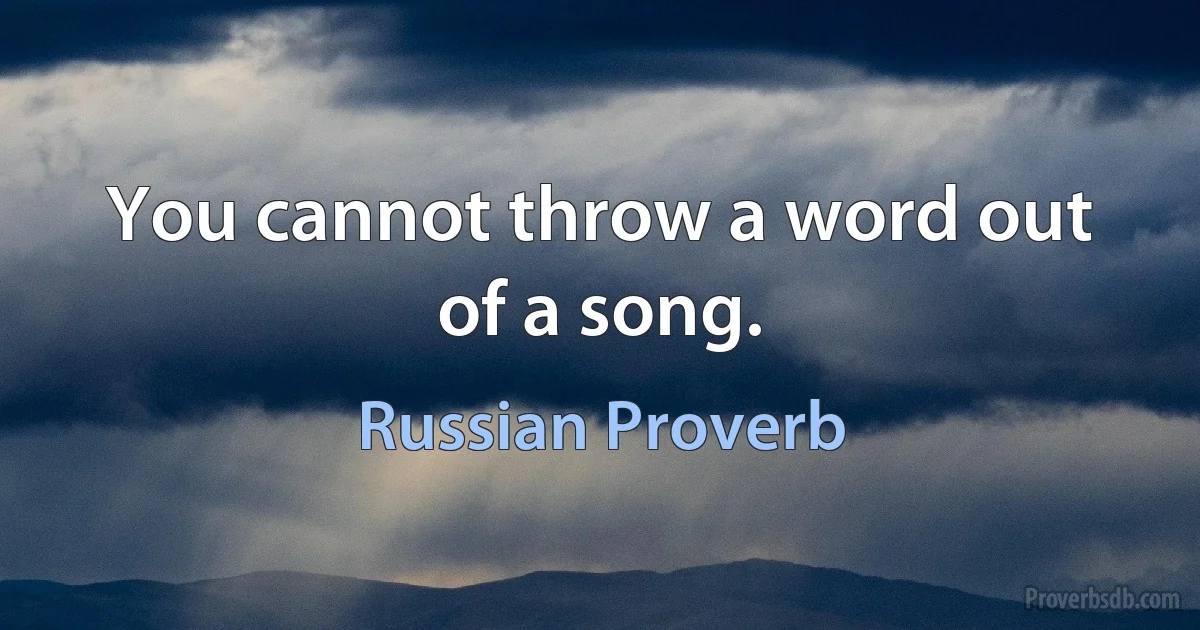 You cannot throw a word out of a song.

Russian Proverb

Proverbsdb.com